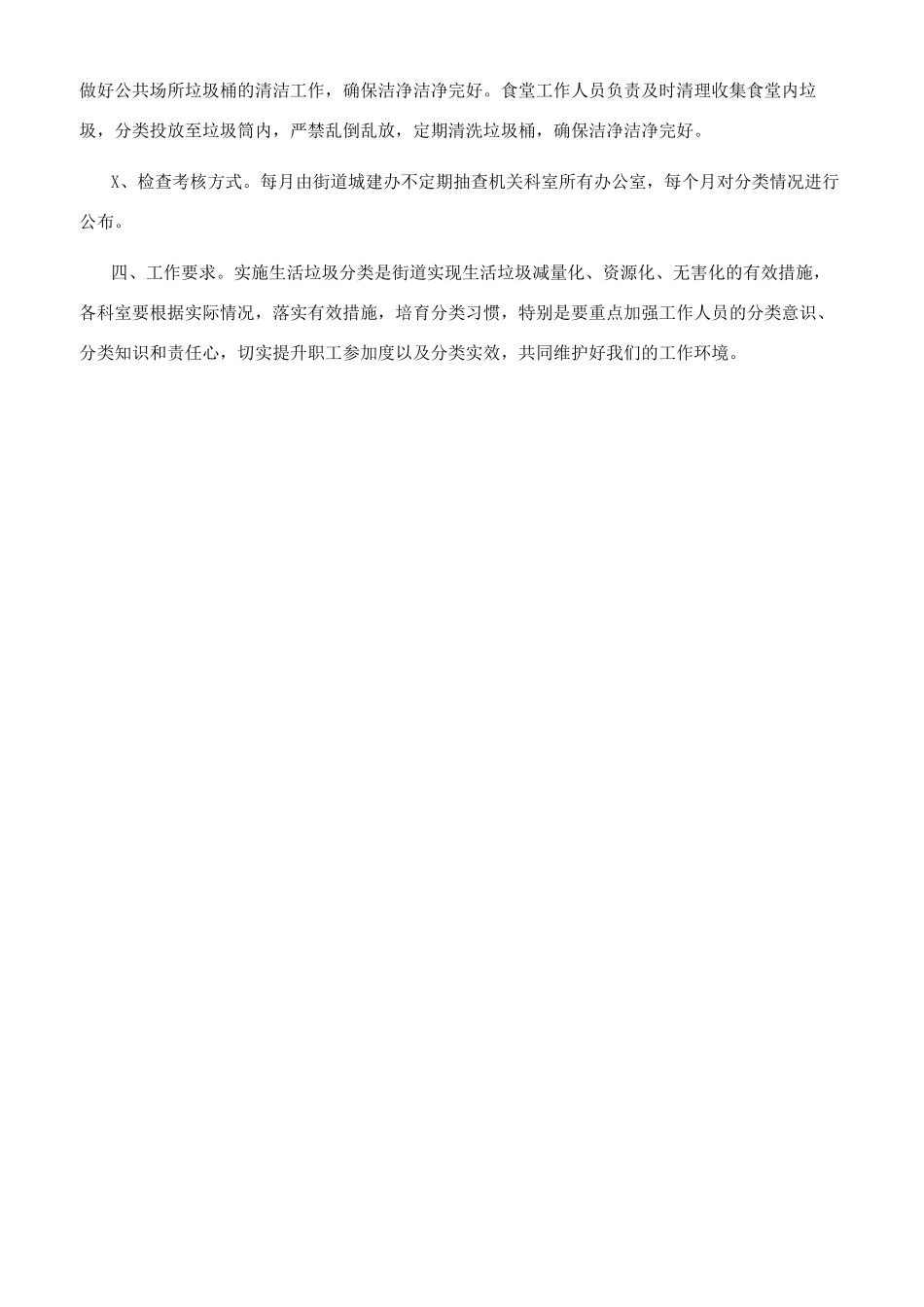 做好公共场所垃圾桶的清洁工作，确保洁净洁净完好。食堂工作人员负责及时清理收集食堂内垃圾，分类投放至垃圾筒内，严禁乱倒乱放，定期清洗垃圾桶，确保洁净洁净完好。

X、检查考核方式。每月由街道城建办不定期抽查机关科室所有办公室，每个月对分类情况进行公布。

四、工作要求。实施生活垃圾分类是街道实现生活垃圾减量化、资源化、无害化的有效措施，各科室要根据实际情况，落实有效措施，培育分类习惯，特别是要重点加强工作人员的分类意识、分类知识和责任心，切实提升职工参加度以及分类实效，共同维护好我们的工作环境。